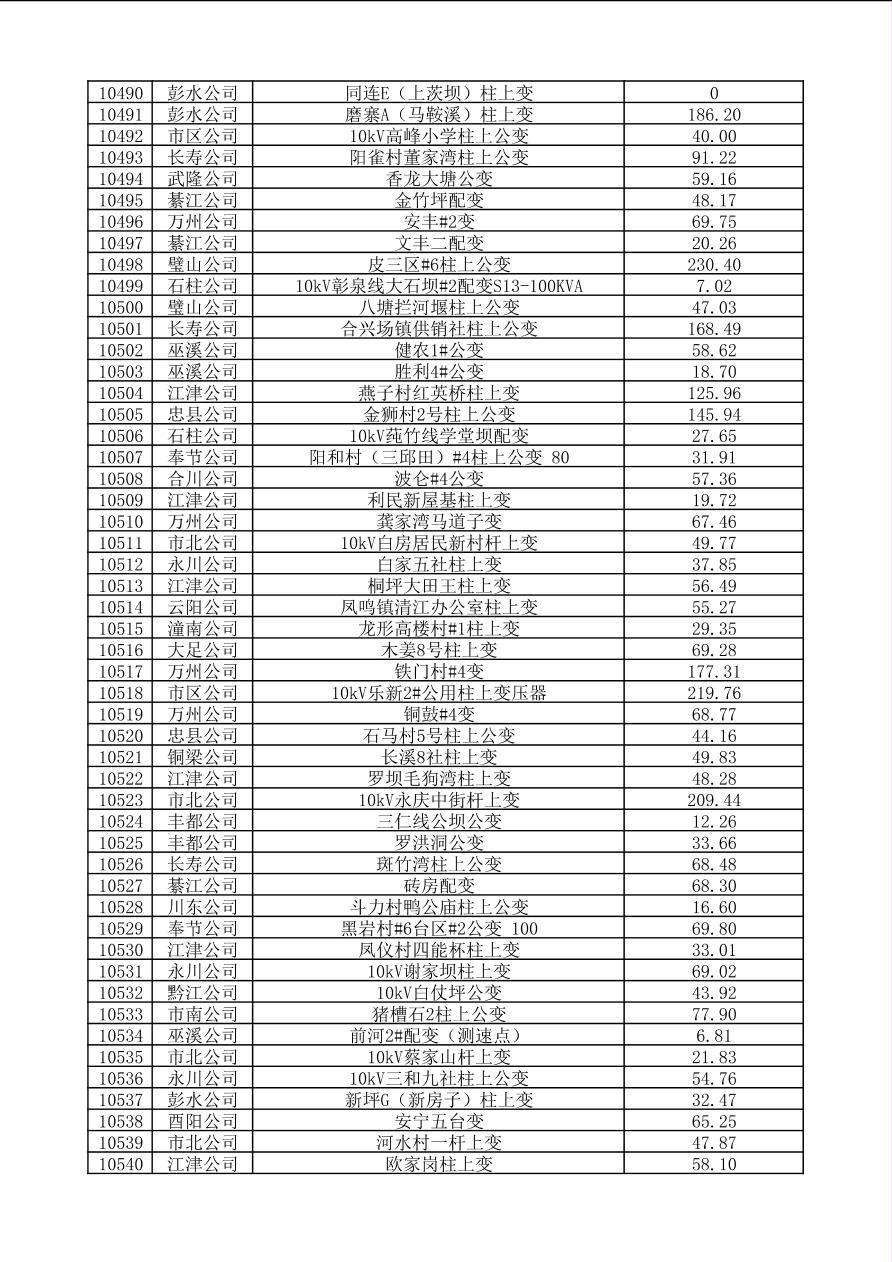 | 10490 | 彭水公司 | 同连E（上茨坝）柱上变 | 0 |
|---|---|---|---|
| 10491 | 彭水公司 | 磨寨A（马鞍溪）柱上变 | 186.20 |
| 10492 | 市区公司 | 10kV高峰小学柱上公变 | 40.00 |
| 10493 | 长寿公司 | 阳雀村董家湾柱上公变 | 91.22 |
| 10494 | 武隆公司 | 香龙大塘公变 | 59.16 |
| 10495 | 綦江公司 | 金竹坪配变 | 48.17 |
| 10496 | 万州公司 | 安丰#2变 | 69.75 |
| 10497 | 綦江公司 | 文丰二配变 | 20.26 |
| 10498 | 璧山公司 | 皮三区#6柱上公变 | 230.40 |
| 10499 | 石柱公司 | 10kV彰泉线大石坝#2配变S13-100KVA | 7.02 |
| 10500 | 璧山公司 | 八塘拦河堰柱上公变 | 47.03 |
| 10501 | 长寿公司 | 合兴场镇供销社柱上公变 | 168.49 |
| 10502 | 巫溪公司 | 健农1#公变 | 58.62 |
| 10503 | 巫溪公司 | 胜利4#公变 | 18.70 |
| 10504 | 江津公司 | 燕子村红英桥柱上变 | 125.96 |
| 10505 | 忠县公司 | 金狮村2号柱上公变 | 145.94 |
| 10506 | 石柱公司 | 10kV莼竹线学堂坝配变 | 27.65 |
| 10507 | 奉节公司 | 阳和村（三邱田）#4柱上公变 80 | 31.91 |
| 10508 | 合川公司 | 波仑#4公变 | 57.36 |
| 10509 | 江津公司 | 利民新屋基柱上变 | 19.72 |
| 10510 | 万州公司 | 龚家湾马道子变 | 67.46 |
| 10511 | 市北公司 | 10kV白房居民新村杆上变 | 49.77 |
| 10512 | 永川公司 | 白家五社柱上变 | 37.85 |
| 10513 | 江津公司 | 桐坪大田王柱上变 | 56.49 |
| 10514 | 云阳公司 | 凤鸣镇清江办公室柱上变 | 55.27 |
| 10515 | 潼南公司 | 龙形高楼村#1柱上变 | 29.35 |
| 10516 | 大足公司 | 木姜8号柱上变 | 69.28 |
| 10517 | 万州公司 | 铁门村#4变 | 177.31 |
| 10518 | 市区公司 | 10kV乐新2#公用柱上变压器 | 219.76 |
| 10519 | 万州公司 | 铜鼓#4变 | 68.77 |
| 10520 | 忠县公司 | 石马村5号柱上公变 | 44.16 |
| 10521 | 铜梁公司 | 长溪8社柱上变 | 49.83 |
| 10522 | 江津公司 | 罗坝毛狗湾柱上变 | 48.28 |
| 10523 | 市北公司 | 10kV永庆中街杆上变 | 209.44 |
| 10524 | 丰都公司 | 三仁线公坝公变 | 12.26 |
| 10525 | 丰都公司 | 罗洪洞公变 | 33.66 |
| 10526 | 长寿公司 | 斑竹湾柱上公变 | 68.48 |
| 10527 | 綦江公司 | 砖房配变 | 68.30 |
| 10528 | 川东公司 | 斗力村鸭公庙柱上公变 | 16.60 |
| 10529 | 奉节公司 | 黑岩村#6台区#2公变 100 | 69.80 |
| 10530 | 江津公司 | 凤仪村四能杯柱上变 | 33.01 |
| 10531 | 永川公司 | 10kV谢家坝柱上变 | 69.02 |
| 10532 | 黔江公司 | 10kV白仗坪公变 | 43.92 |
| 10533 | 市南公司 | 猪槽石2柱上公变 | 77.90 |
| 10534 | 巫溪公司 | 前河2#配变（测速点） | 6.81 |
| 10535 | 市北公司 | 10kV蔡家山杆上变 | 21.83 |
| 10536 | 永川公司 | 10kV三和九社柱上公变 | 54.76 |
| 10537 | 彭水公司 | 新坪G（新房子）柱上变 | 32.47 |
| 10538 | 酉阳公司 | 安宁五台变 | 65.25 |
| 10539 | 市北公司 | 河水村一杆上变 | 47.87 |
| 10540 | 江津公司 | 欧家岗柱上变 | 58.10 |